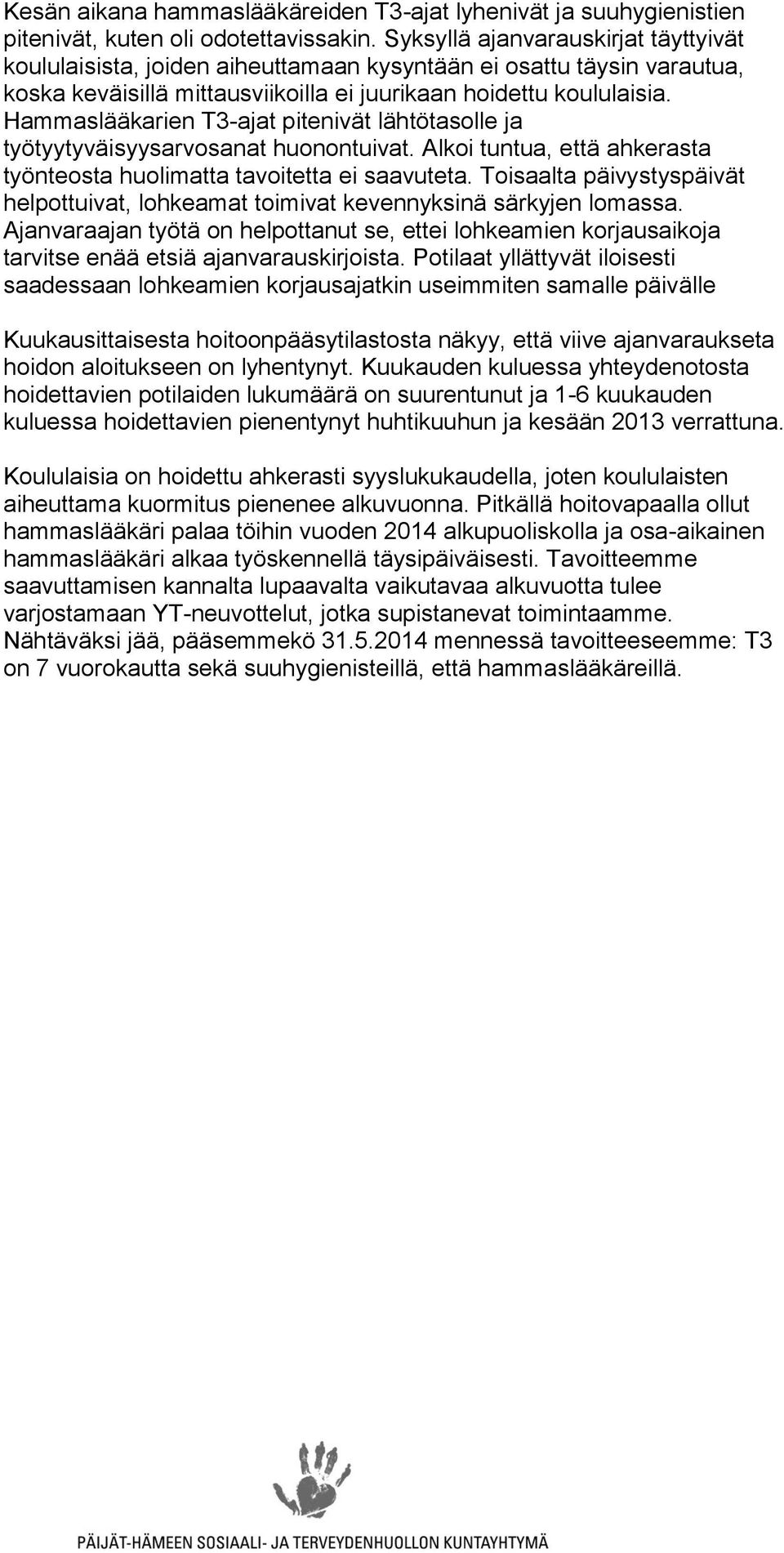 Kesän aikana hammaslääkäreiden T3-ajat lyhenivät ja suuhygienistien pitenivät, kuten oli odotettavissakin. Syksyllä ajanvarauskirjat täyttyivät koululaisista, joiden aiheuttamaan kysyntään ei osattu täysin varautua, koska keväisillä mittausviikoilla ei juurikaan hoidettu koululaisia. Hammaslääkarien T3-ajat pitenivät lähtötasolle ja työtyytyväisyysarvosanat huonontuivat. Alkoi tuntua, että ahkerasta työnteosta huolimatta tavoitetta ei saavuteta. Toisaalta päivystyspäivät helpottuivat, lohkeamat toimivat kevennyksinä särkyjen lomassa. Ajanvaraajan työtä on helpottanut se, ettei lohkeamien korjausaikoja tarvitse enää etsiä ajanvarauskirjoista. Potilaat yllättyvät iloisesti saadessaan lohkeamien korjausajatkin useimmiten samalle päivälle

Kuukausittaisesta hoitoonpääsytilastosta näkyy, että viive ajanvaraukseta hoidon aloitukseen on lyhentynyt. Kuukauden kuluessa yhteydenotosta hoidettavien potilaiden lukumäärä on suurentunut ja 1-6 kuukauden kuluessa hoidettavien pienentynyt huhtikuuhun ja kesään 2013 verrattuna.

Koululaisia on hoidettu ahkerasti syyslukukaudella, joten koululaisten aiheuttama kuormitus pienenee alkuvuonna. Pitkällä hoitovapaalla ollut hammaslääkäri palaa töihin vuoden 2014 alkupuoliskolla ja osa-aikainen hammaslääkäri alkaa työskennellä täysipäiväisesti. Tavoitteemme saavuttamisen kannalta lupaavalta vaikutavaa alkuvuotta tulee varjostamaan YT-neuvottelut, jotka supistanevat toimintaamme. Nähtäväksi jää, pääsemmekö 31.5.2014 mennessä tavoitteeseemme: T3 on 7 vuorokautta sekä suuhygienisteillä, että hammaslääkäreillä.

PÄIJÄT-HÄMEEN SOSIAALI- JA TERVEYDENHUOLLON KUNTAYHTYMÄ